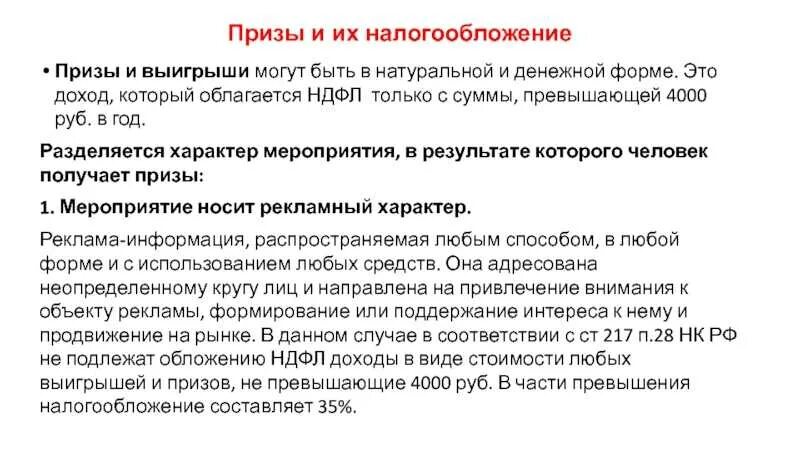 Призы и их налогообложение

• Призы и выигрыши могут быть в натуральной и денежной форме. Это доход, который облагается НДФЛ  только с суммы, превышающей 4000 руб. в год.

Разделяется характер мероприятия, в результате которого человек получает призы:

1. Мероприятие носит рекламный характер.

Реклама-информация, распространяемая любым способом, в любой форме и с использованием любых средств. Она адресована неопределенному кругу лиц и направлена на привлечение внимания к объекту рекламы, формирование или поддержание интереса к нему и продвижение на рынке. В данном случае в соответствии с ст 217 п.28 НК РФ не подлежат обложению НДФЛ доходы в виде стоимости любых выигрышей и призов, не превышающие 4000 руб. В части превышения налогообложение составляет 35%.